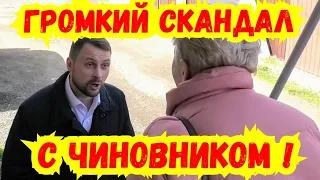 ГРОМКИЙ СКАНДАЛ

С ЧИНОВНИКОМ !